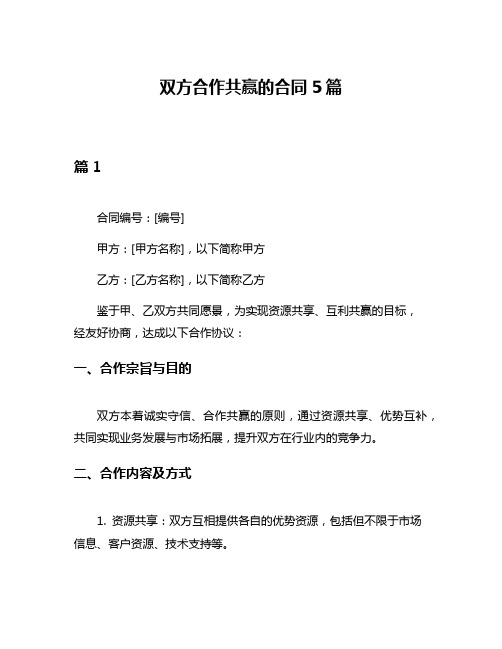 双方合作共赢的合同 5 篇

篇 1

合同编号：[编号]

甲方：[甲方名称]，以下简称甲方

乙方：[乙方名称]，以下简称乙方

鉴于甲、乙双方共同愿景，为实现资源共享、互利共赢的目标，经友好协商，达成以下合作协议：

一、合作宗旨与目的

双方本着诚实守信、合作共赢的原则，通过资源共享、优势互补，共同实现业务发展与市场拓展，提升双方在行业内的竞争力。

二、合作内容及方式

1. 资源共享：双方互相提供各自的优势资源，包括但不限于市场信息、客户资源、技术支持等。